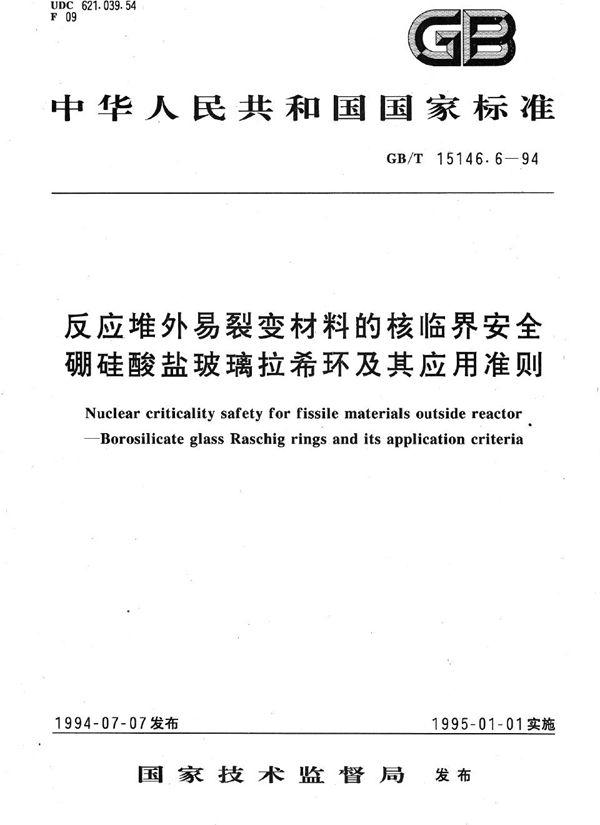 UDC 621.039.54
F 09

GB

中华人民共和国国家标准

GB/T 15146.6—94

反应堆外易裂变材料的核临界安全
硼硅酸盐玻璃拉希环及其应用准则

Nuclear criticality safety for fissile materials outside reactor
—Borosilicate glass Raschig rings and its application criteria

1994-07-07发布

1995-01-01实施

国家技术监督局 发布